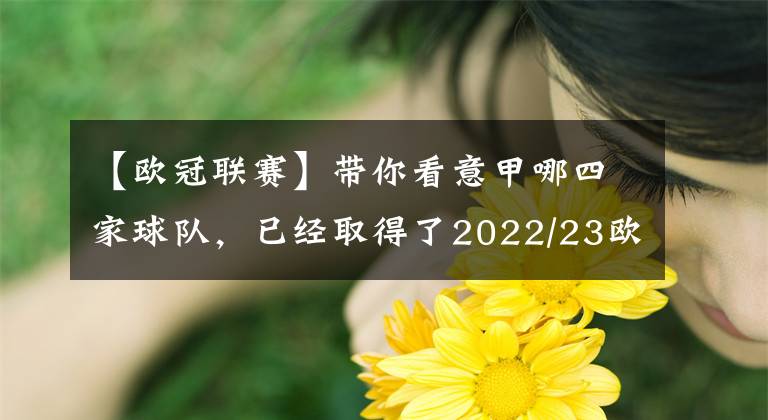 【欧冠联赛】带你看意甲哪四家球队，已经取得了2022/23欧